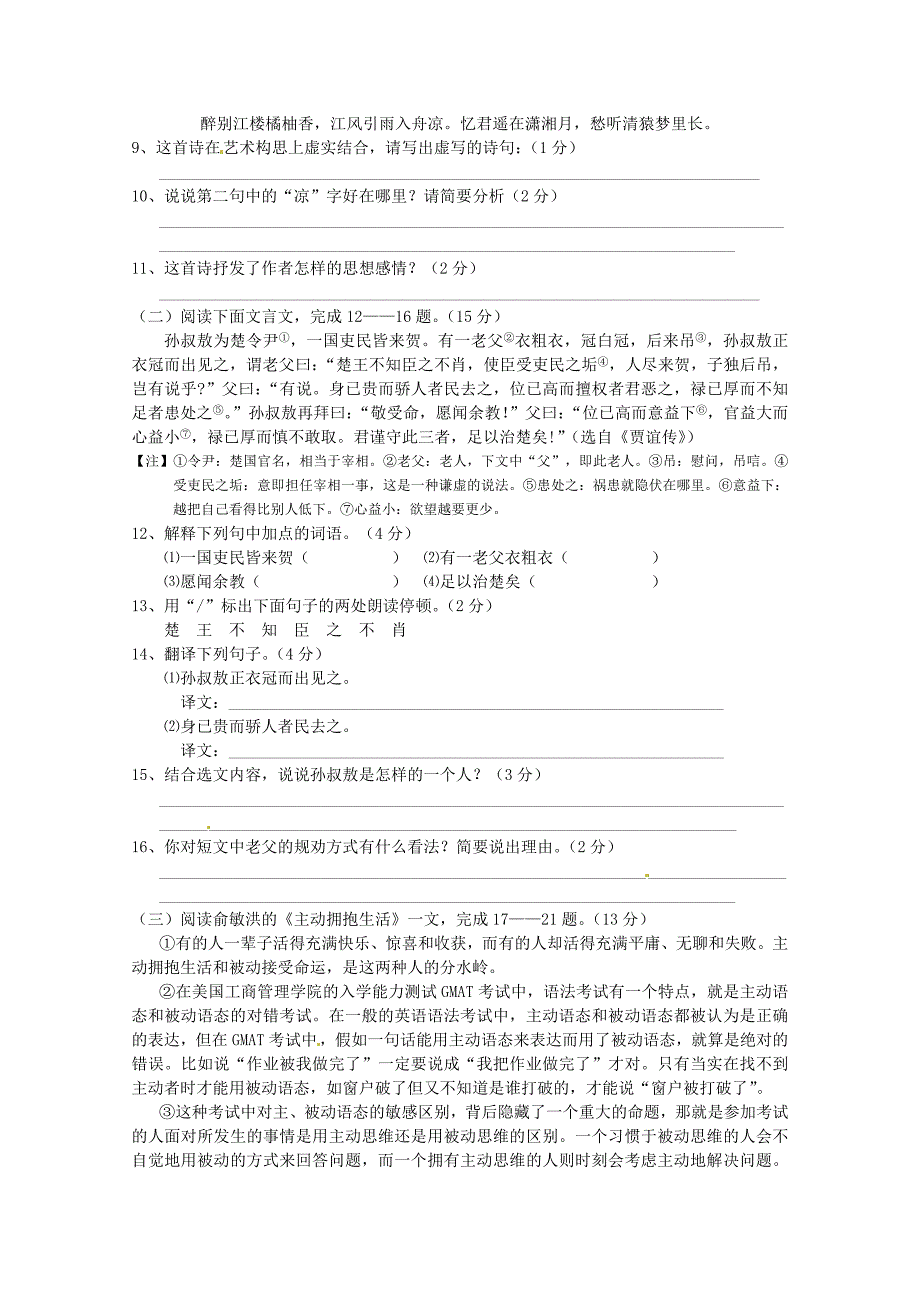 醉别江楼橘柚香，江风引雨入舟凉。忆君遥在潇湘月，愁听清猿梦里长。

9、这首诗在艺术构思上虚实结合，请写出虚写的诗句：（1分）

10、说说第二句中的“凉”字好在哪里？请简要分析（2分）

11、这首诗抒发了作者怎样的思想感情？（2分）

（二）阅读下面文言文，完成12——16题。（15分）

孙叔敖为楚令尹①，一国吏民皆来贺。有一老父②衣粗衣，冠白冠，后来吊③，孙叔敖正衣冠而出见之，谓老父曰：“楚王不知臣之不肖，使臣受吏民之垢④，人尽来贺，子独后吊，岂有说乎？”父曰：“有说。身已贵而骄人者民去之，位已高而擅权者君恶之，禄已厚而不知足者患处之⑤。”孙叔敖再拜曰：“敬受命，愿闻余教！”父曰：“位已高而意益下⑥，官益大而心益小⑦，禄已厚而慎不敢取。君谨守此三者，足以治楚矣！”（选自《贾谊传》）

【注】①令尹：楚国官名，相当于宰相。②老父：老人，下文中“父”，即此老人。③吊：慰问，吊唁。④受吏民之垢：意即担任宰相一事，这是一种谦虚的说法。⑤患处之：祸患就隐伏在哪里。⑥意益下：越把自己看得比别人低下。⑦心益小：欲望越要更少。

12、解释下列句中加点的词语。（4分）

⑴一国吏民皆来贺（　　　　　）　⑵有一老父衣粗衣（　　　　　）

⑶愿闻余教（　　　　　）　⑷足以治楚矣（　　　　　）

13、用“/”标出下面句子的两处朗读停顿。（2分）

楚 王 不 知 臣 之 不 肖

14、翻译下列句子。（4分）

⑴孙叔敖正衣冠而出见之。

译文：

⑵身已贵而骄人者民去之。

译文：

15、结合选文内容，说说孙叔敖是怎样的一个人？（3分）

16、你对短文中老父的规劝方式有什么看法？简要说出理由。（2分）

（三）阅读俞敏洪的《主动拥抱生活》一文，完成17——21题。（13分）

①有的人一辈子活得充满快乐、惊喜和收获，而有的人却活得充满平庸、无聊和失败。主动拥抱生活和被动接受命运，是这两种人的分水岭。

②在美国工商管理学院的入学能力测试GMAT考试中，语法考试有一个特点，就是主动语态和被动语态的对错考试。在一般的英语语法考试中，主动语态和被动语态都被认为是正确的表达，但在GMAT考试中，假如一句话能用主动语态来表达而用了被动语态，就算是绝对的错误。比如说“作业被我做完了”一定要说成“我把作业做完了”才对。只有当实在找不到主动者时才能用被动语态，如窗户破了但又不知道是谁打破的，才能说“窗户被打破了”。

③这种考试中对主、被动语态的敏感区别，背后隐藏了一个重大的命题，那就是参加考试的人面对所发生的事情是用主动思维还是用被动思维的区别。一个习惯于被动思维的人会不自觉地用被动的方式来回答问题，而一个拥有主动思维的人则时刻会考虑主动地解决问题。